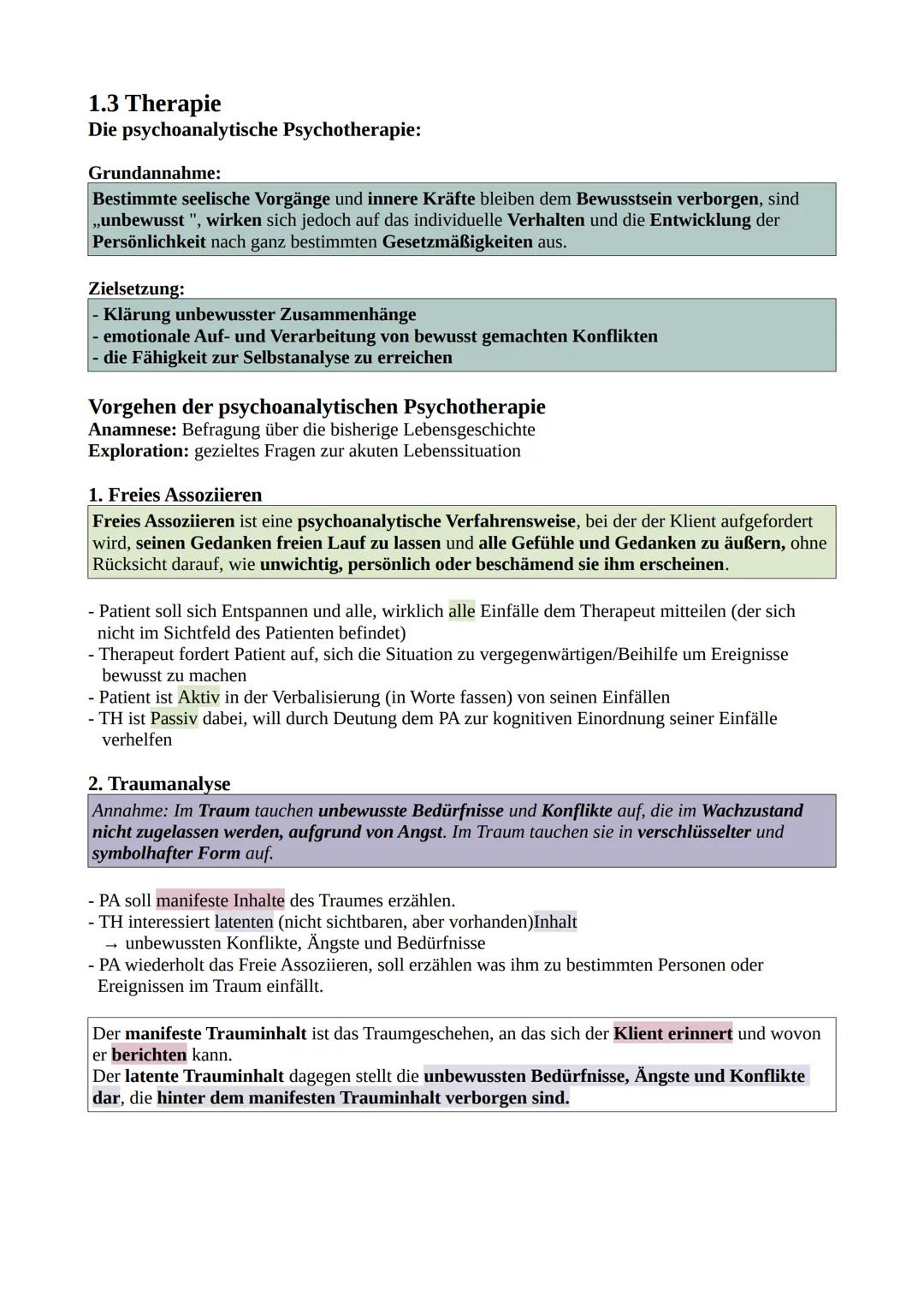 1.3 Therapie
Die psychoanalytische Psychotherapie:

Grundannahme:
Bestimmte seelische Vorgänge und innere Kräfte bleiben dem Bewusstsein verborgen, sind „unbewusst ", wirken sich jedoch auf das individuelle Verhalten und die Entwicklung der Persönlichkeit nach ganz bestimmten Gesetzmäßigkeiten aus.

Zielsetzung:
- Klärung unbewusster Zusammenhänge
- emotionale Auf- und Verarbeitung von bewusst gemachten Konflikten
- die Fähigkeit zur Selbstanalyse zu erreichen

Vorgehen der psychoanalytischen Psychotherapie
Anamnese: Befragung über die bisherige Lebensgeschichte
Exploration: gezieltes Fragen zur akuten Lebenssituation

1. Freies Assoziieren
Freies Assoziieren ist eine psychoanalytische Verfahrensweise, bei der der Klient aufgefordert wird, seinen Gedanken freien Lauf zu lassen und alle Gefühle und Gedanken zu äußern, ohne Rücksicht darauf, wie unwichtig, persönlich oder beschämend sie ihm erscheinen.

- Patient soll sich Entspannen und alle, wirklich alle Einfälle dem Therapeut mitteilen (der sich nicht im Sichtfeld des Patienten befindet)
- Therapeut fordert Patient auf, sich die Situation zu vergegenwärtigen/Beihilfe um Ereignisse bewusst zu machen
- Patient ist Aktiv in der Verbalisierung (in Worte fassen) von seinen Einfällen
- TH ist Passiv dabei, will durch Deutung dem PA zur kognitiven Einordnung seiner Einfälle verhelfen

2. Traumanalyse
Annahme: Im Traum tauchen unbewusste Bedürfnisse und Konflikte auf, die im Wachzustand nicht zugelassen werden, aufgrund von Angst. Im Traum tauchen sie in verschlüsselter und symbolhafter Form auf.

- PA soll manifeste Inhalte des Traumes erzählen.
- TH interessiert latenten (nicht sichtbaren, aber vorhanden)Inhalt
→ unbewussten Konflikte, Ängste und Bedürfnisse
- PA wiederholt das Freie Assoziieren, soll erzählen was ihm zu bestimmten Personen oder Ereignissen im Traum einfällt.

Der manifeste Trauminhalt ist das Traumgeschehen, an das sich der Klient erinnert und wovon er berichten kann.
Der latente Trauminhalt dagegen stellt die unbewussten Bedürfnisse, Ängste und Konflikte dar, die hinter dem manifesten Trauminhalt verborgen sind.